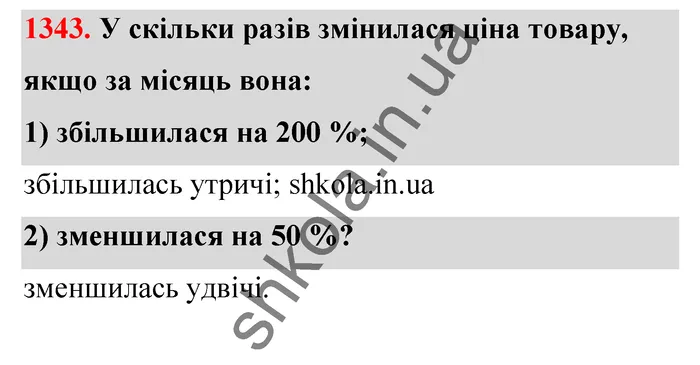 1343. У скільки разів змінилася ціна товару, якщо за місяць вона:

1) збільшилася на 200 %;

збільшилась утричі; shkola.in.ua

2) зменшилася на 50 %?

зменшилась удвічі.

shkola.in.ua